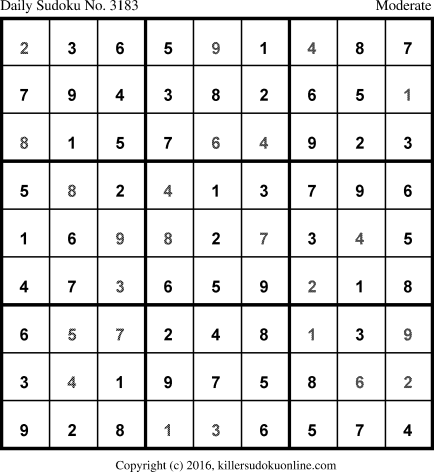 Daily Sudoku No. 3183 Moderate

| 2 | 3 | 6 | 5 | 9 | 1 | 4 | 8 | 7 |
|---|---|---|---|---|---|---|---|---|
| 7 | 9 | 4 | 3 | 8 | 2 | 6 | 5 | 1 |
| 8 | 1 | 5 | 7 | 6 | 4 | 9 | 2 | 3 |
| 5 | 8 | 2 | 4 | 1 | 3 | 7 | 9 | 6 |
| 1 | 6 | 9 | 8 | 2 | 7 | 3 | 4 | 5 |
| 4 | 7 | 3 | 6 | 5 | 9 | 2 | 1 | 8 |
| 6 | 5 | 7 | 2 | 4 | 8 | 1 | 3 | 9 |
| 3 | 4 | 1 | 9 | 7 | 5 | 8 | 6 | 2 |
| 9 | 2 | 8 | 1 | 3 | 6 | 5 | 7 | 4 |

Copyright (c) 2016, killersudokuonline.com